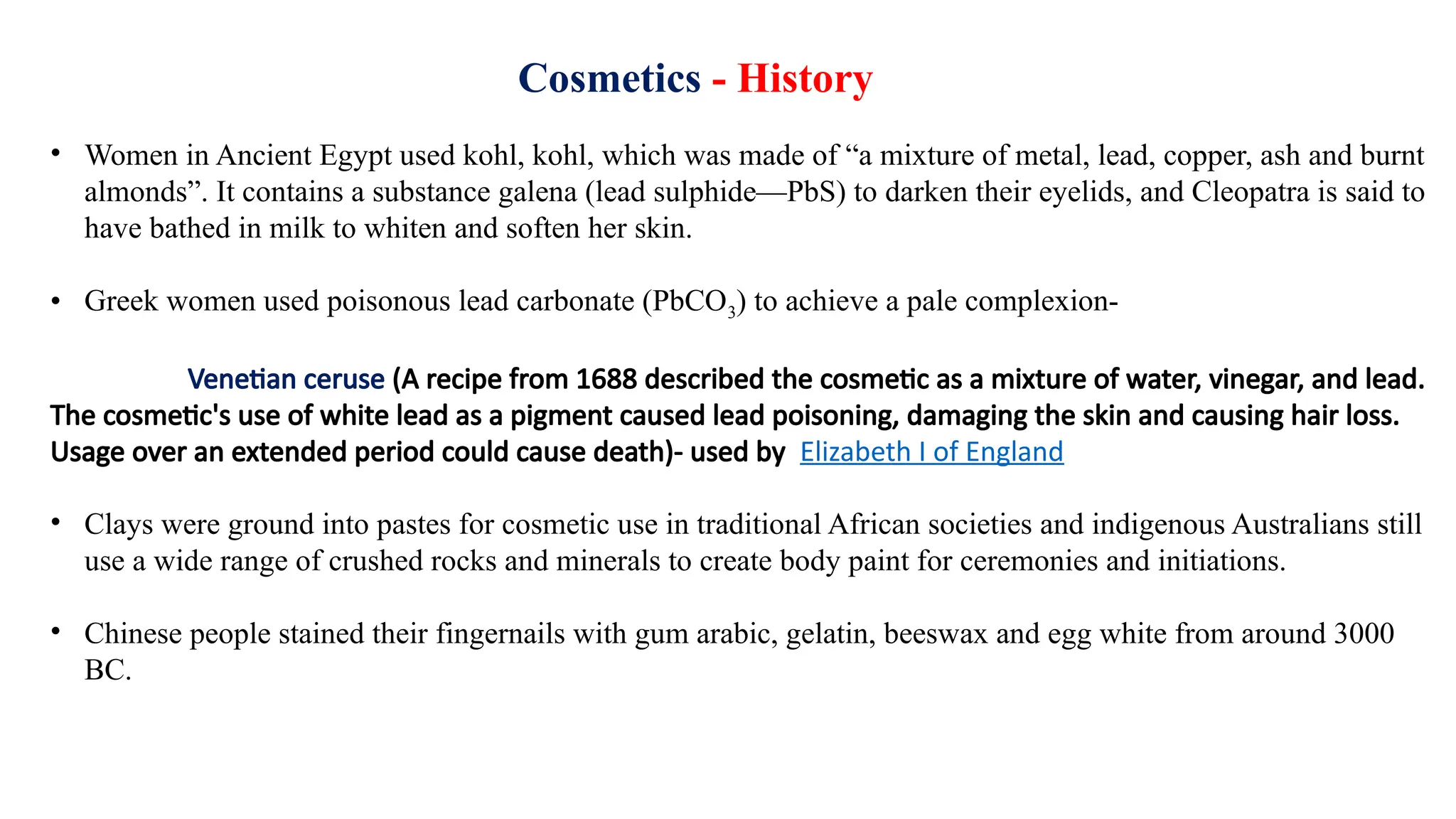 Cosmetics - History

• Women in Ancient Egypt used kohl, kohl, which was made of “a mixture of metal, lead, copper, ash and burnt almonds”. It contains a substance galena (lead sulphide—PbS) to darken their eyelids, and Cleopatra is said to have bathed in milk to whiten and soften her skin.

• Greek women used poisonous lead carbonate ($PbCO_3$) to achieve a pale complexion-

Venetian ceruse (A recipe from 1688 described the cosmetic as a mixture of water, vinegar, and lead. The cosmetic's use of white lead as a pigment caused lead poisoning, damaging the skin and causing hair loss. Usage over an extended period could cause death)- used by Elizabeth I of England

• Clays were ground into pastes for cosmetic use in traditional African societies and indigenous Australians still use a wide range of crushed rocks and minerals to create body paint for ceremonies and initiations.

• Chinese people stained their fingernails with gum arabic, gelatin, beeswax and egg white from around 3000 BC.